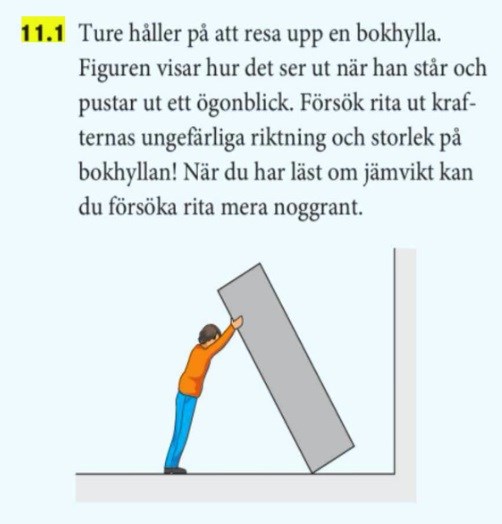 11.1 Ture håller på att resa upp en bokhylla. Figuren visar hur det ser ut när han står och pustar ut ett ögonblick. Försök rita ut krafternas ungefärliga riktning och storlek på bokhyllan! När du har läst om jämvikt kan du försöka rita mera noggrant.